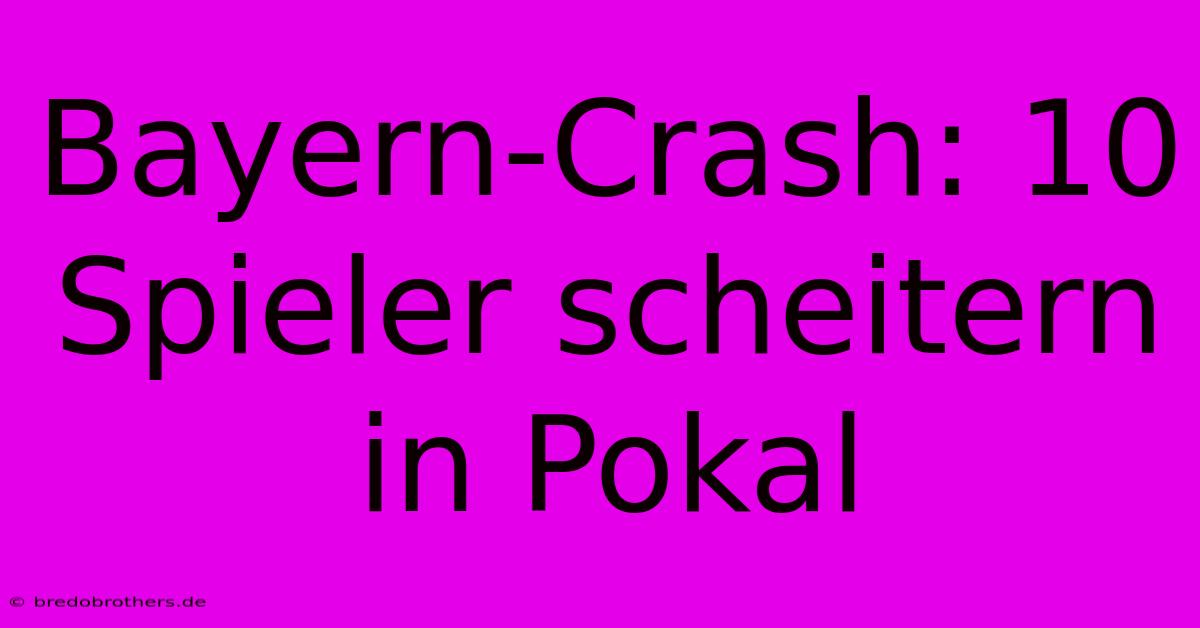 Bayern-Crash: 10 Spieler scheitern in Pokal

© bredobrothers.de